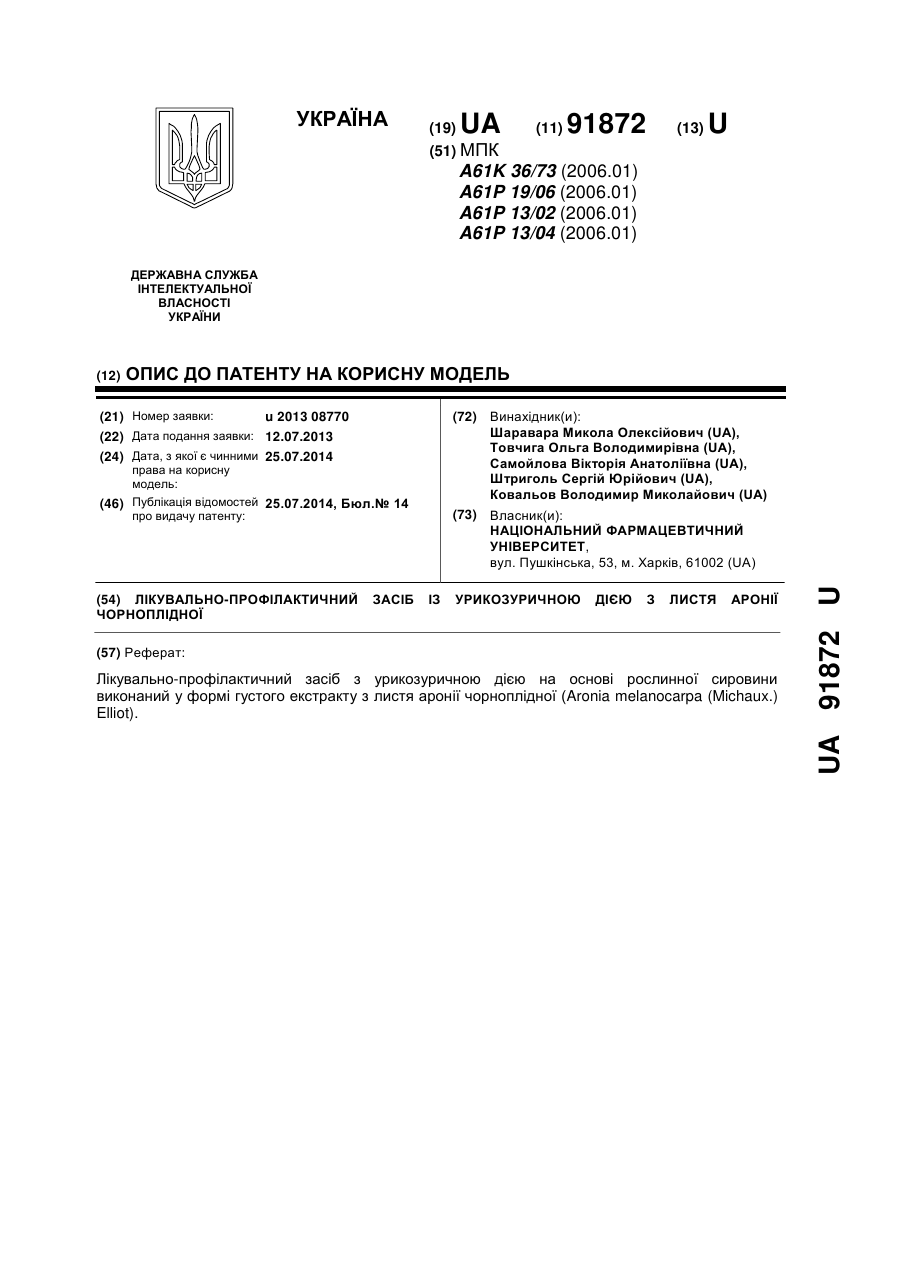 УКРАЇНА

(19) UA (11) 91872 (13) U

(51) МПК
A61K 36/73 (2006.01)
A61P 19/06 (2006.01)
A61P 13/02 (2006.01)
A61P 13/04 (2006.01)

ДЕРЖАВНА СЛУЖБА ІНТЕЛЕКТУАЛЬНОЇ ВЛАСНОСТІ УКРАЇНИ

(12) ОПИС ДО ПАТЕНТУ НА КОРИСНУ МОДЕЛЬ

(21) Номер заявки: u 2013 08770
(22) Дата подання заявки: 12.07.2013
(24) Дата, з якої є чинними права на корисну модель: 25.07.2014
(46) Публікація відомостей про видачу патенту: 25.07.2014, Бюл.№ 14

(72) Винахідник(и):
Шаравара Микола Олексійович (UA),
Товчига Ольга Володимирівна (UA),
Самойлова Вікторія Анатоліївна (UA),
Штриголь Сергій Юрійович (UA),
Ковальов Володимир Миколайович (UA)

(73) Власник(и):
НАЦІОНАЛЬНИЙ ФАРМАЦЕВТИЧНИЙ УНІВЕРСИТЕТ,
вул. Пушкінська, 53, м. Харків, 61002 (UA)

(54) ЛІКУВАЛЬНО-ПРОФІЛАКТИЧНИЙ ЗАСІБ ІЗ УРИКОЗУРИЧНОЮ ДІЄЮ З ЛИСТЯ АРОНІЇ ЧОРНОПЛІДНОЇ

(57) Реферат:

Лікувально-профілактичний засіб з урикозуричною дією на основі рослинної сировини виконаний у формі густого екстракту з листя аронії чорноплідної (Aronia melanocarpa (Michaux.) Elliot).

UA 91872 U